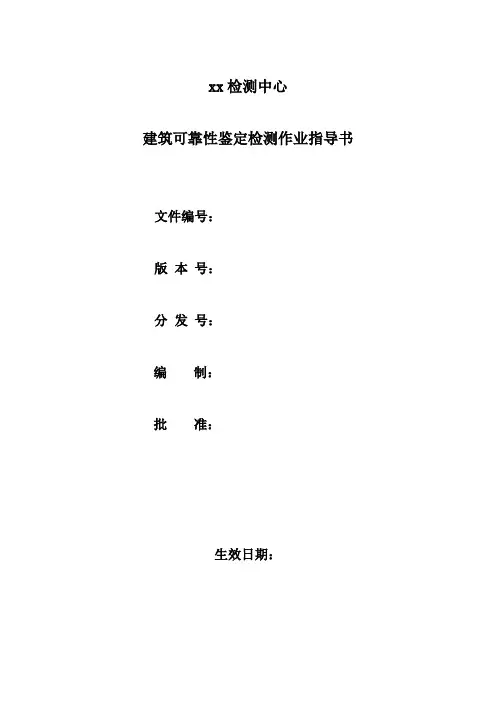 xx检测中心

建筑可靠性鉴定检测作业指导书

文件编号：

版 本 号：

分 发 号：

编 制：

批 准：

生效日期：